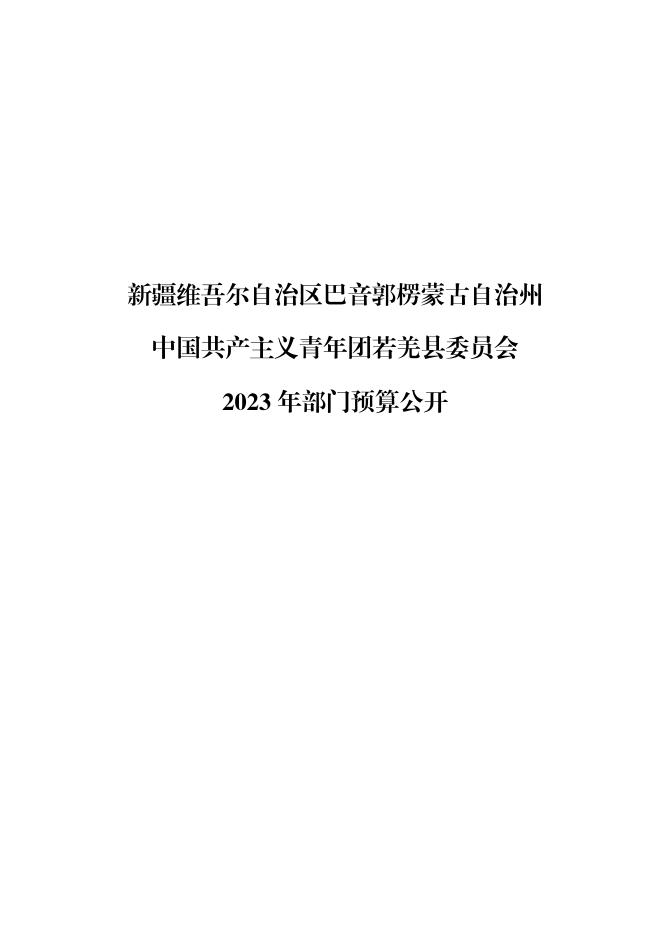 新疆维吾尔自治区巴音郭楞蒙古自治州

中国共产主义青年团若羌县委员会

2023 年部门预算公开